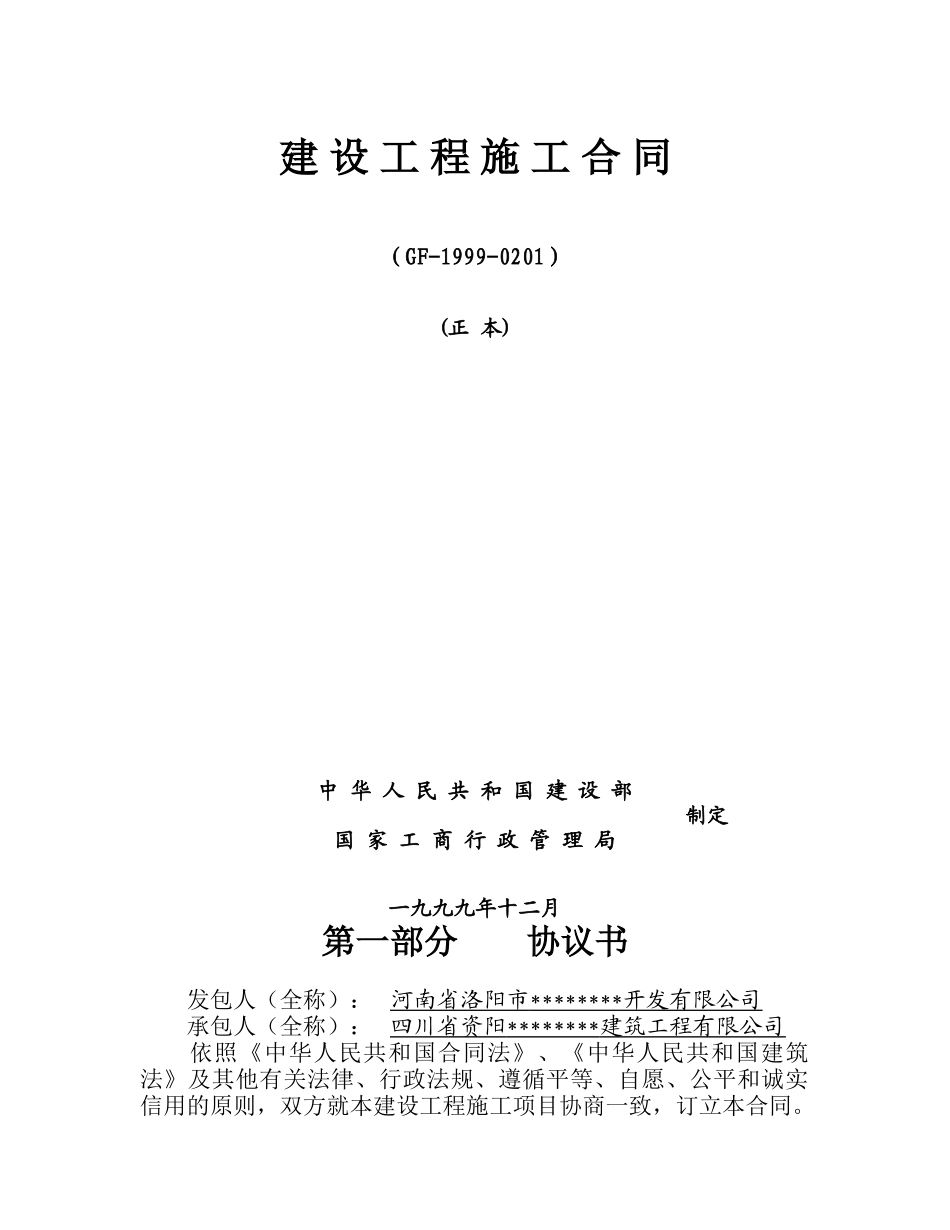 建设工程施工合同

（GF-1999-0201）

(正 本)

中华人民共和国建设部
制定
国家工商行政管理局

一九九九年十二月

第一部分　　协议书

发包人（全称）：　河南省洛阳市********开发有限公司
承包人（全称）：　四川省资阳********建筑工程有限公司

依照《中华人民共和国合同法》、《中华人民共和国建筑法》及其他有关法律、行政法规、遵循平等、自愿、公平和诚实信用的原则，双方就本建设工程施工项目协商一致，订立本合同。